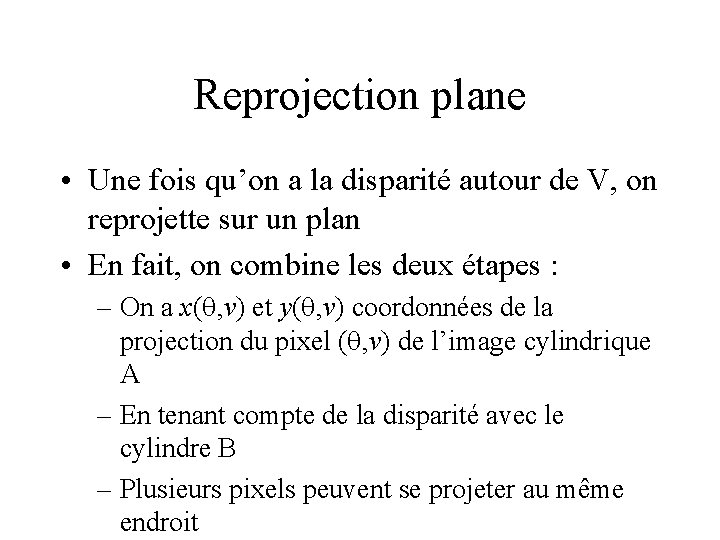 Reprojection plane

• Une fois qu'on a la disparité autour de V, on reprojette sur un plan

• En fait, on combine les deux étapes :

– On a $x(\theta,v)$ et $y(\theta,v)$ coordonnées de la projection du pixel $(\theta,v)$ de l'image cylindrique A

– En tenant compte de la disparité avec le cylindre B

– Plusieurs pixels peuvent se projeter au même endroit